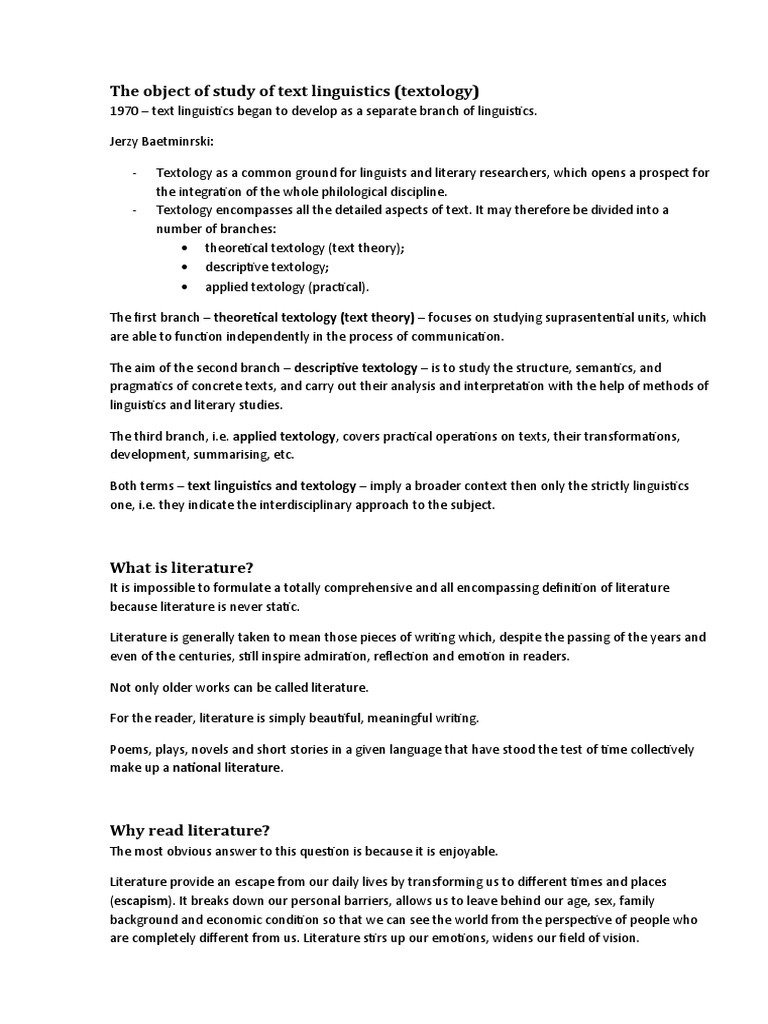 The object of study of text linguistics (textology)
1970 – text linguistics began to develop as a separate branch of linguistics.

Jerzy Baetminrski:

- Textology as a common ground for linguists and literary researchers, which opens a prospect for the integration of the whole philological discipline.
- Textology encompasses all the detailed aspects of text. It may therefore be divided into a number of branches:
  • theoretical textology (text theory);
  • descriptive textology;
  • applied textology (practical).

The first branch – theoretical textology (text theory) – focuses on studying suprasentential units, which are able to function independently in the process of communication.

The aim of the second branch – descriptive textology – is to study the structure, semantics, and pragmatics of concrete texts, and carry out their analysis and interpretation with the help of methods of linguistics and literary studies.

The third branch, i.e. applied textology, covers practical operations on texts, their transformations, development, summarising, etc.

Both terms – text linguistics and textology – imply a broader context then only the strictly linguistics one, i.e. they indicate the interdisciplinary approach to the subject.

What is literature?
It is impossible to formulate a totally comprehensive and all encompassing definition of literature because literature is never static.

Literature is generally taken to mean those pieces of writing which, despite the passing of the years and even of the centuries, still inspire admiration, reflection and emotion in readers.

Not only older works can be called literature.

For the reader, literature is simply beautiful, meaningful writing.

Poems, plays, novels and short stories in a given language that have stood the test of time collectively make up a national literature.

Why read literature?
The most obvious answer to this question is because it is enjoyable.

Literature provide an escape from our daily lives by transforming us to different times and places (escapism). It breaks down our personal barriers, allows us to leave behind our age, sex, family background and economic condition so that we can see the world from the perspective of people who are completely different from us. Literature stirs up our emotions, widens our field of vision.